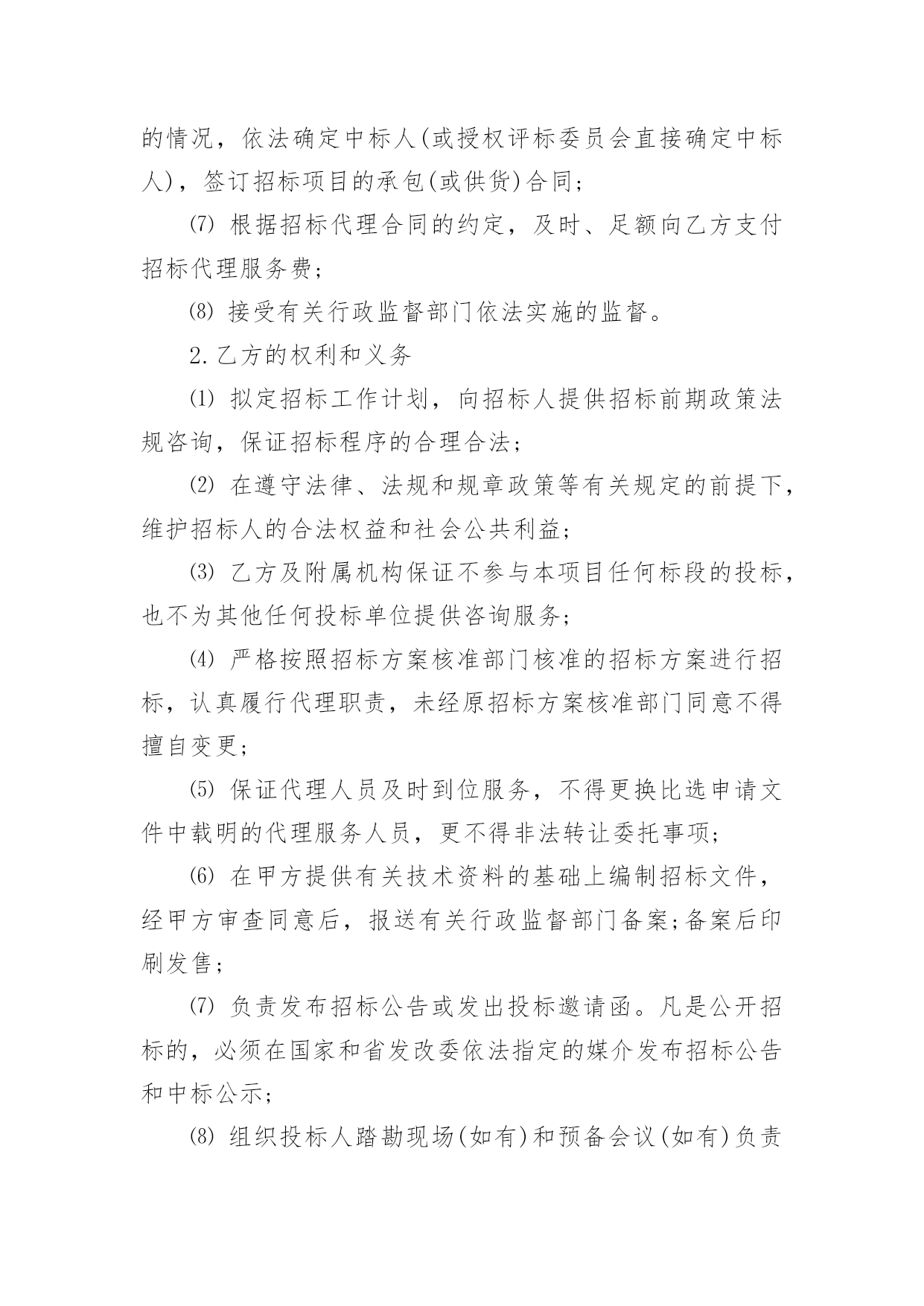 的情况，依法确定中标人(或授权评标委员会直接确定中标人)，签订招标项目的承包(或供货)合同；

⑺ 根据招标代理合同的约定，及时、足额向乙方支付招标代理服务费；

⑻ 接受有关行政监督部门依法实施的监督。

2.乙方的权利和义务

⑴ 拟定招标工作计划，向招标人提供招标前期政策法规咨询，保证招标程序的合理合法；

⑵ 在遵守法律、法规和规章政策等有关规定的前提下，维护招标人的合法权益和社会公共利益；

⑶ 乙方及附属机构保证不参与本项目任何标段的投标，也不为其他任何投标单位提供咨询服务；

⑷ 严格按照招标方案核准部门核准的招标方案进行招标，认真履行代理职责，未经原招标方案核准部门同意不得擅自变更；

⑸ 保证代理人员及时到位服务，不得更换比选申请文件中载明的代理服务人员，更不得非法转让委托事项；

⑹ 在甲方提供有关技术资料的基础上编制招标文件，经甲方审查同意后，报送有关行政监督部门备案;备案后印刷发售；

⑺ 负责发布招标公告或发出投标邀请函。凡是公开招标的，必须在国家和省发改委依法指定的媒介发布招标公告和中标公示；

⑻ 组织投标人踏勘现场(如有)和预备会议(如有)负责